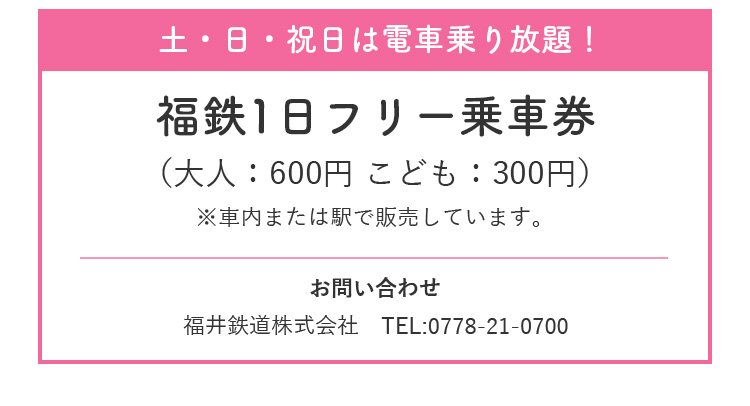 土・日・祝日は電車乗り放題！

福鉄1日フリー乗車券

（大人：600円 こども：300円）

※車内または駅で販売しています。

お問い合わせ

福井鉄道株式会社　TEL:0778-21-0700